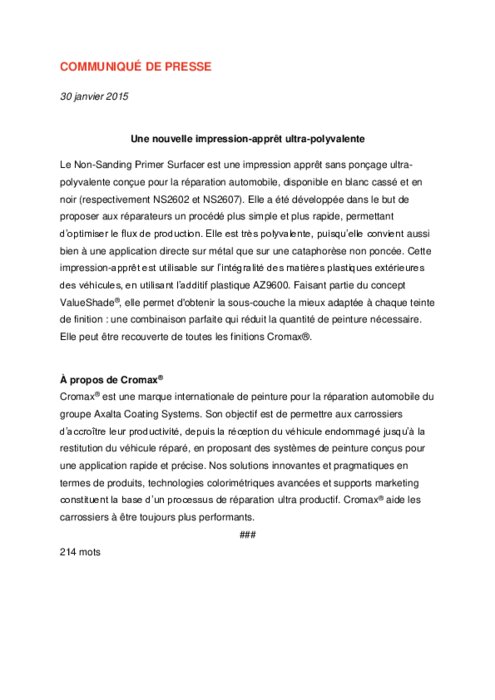 COMMUNIQUÉ DE PRESSE

30 janvier 2015

Une nouvelle impression-apprêt ultra-polyvalente

Le Non-Sanding Primer Surfacer est une impression apprêt sans ponçage ultra-polyvalente conçue pour la réparation automobile, disponible en blanc cassé et en noir (respectivement NS2602 et NS2607). Elle a été développée dans le but de proposer aux réparateurs un procédé plus simple et plus rapide, permettant d'optimiser le flux de production. Elle est très polyvalente, puisqu'elle convient aussi bien à une application directe sur métal que sur une cataphorèse non poncée. Cette impression-apprêt est utilisable sur l'intégralité des matières plastiques extérieures des véhicules, en utilisant l'additif plastique AZ9600. Faisant partie du concept ValueShade®, elle permet d'obtenir la sous-couche la mieux adaptée à chaque teinte de finition : une combinaison parfaite qui réduit la quantité de peinture nécessaire. Elle peut être recouverte de toutes les finitions Cromax®.

À propos de Cromax®
Cromax® est une marque internationale de peinture pour la réparation automobile du groupe Axalta Coating Systems. Son objectif est de permettre aux carrossiers d'accroître leur productivité, depuis la réception du véhicule endommagé jusqu'à la restitution du véhicule réparé, en proposant des systèmes de peinture conçus pour une application rapide et précise. Nos solutions innovantes et pragmatiques en termes de produits, technologies colorimétriques avancées et supports marketing constituent la base d'un processus de réparation ultra productif. Cromax® aide les carrossiers à être toujours plus performants.

###

214 mots